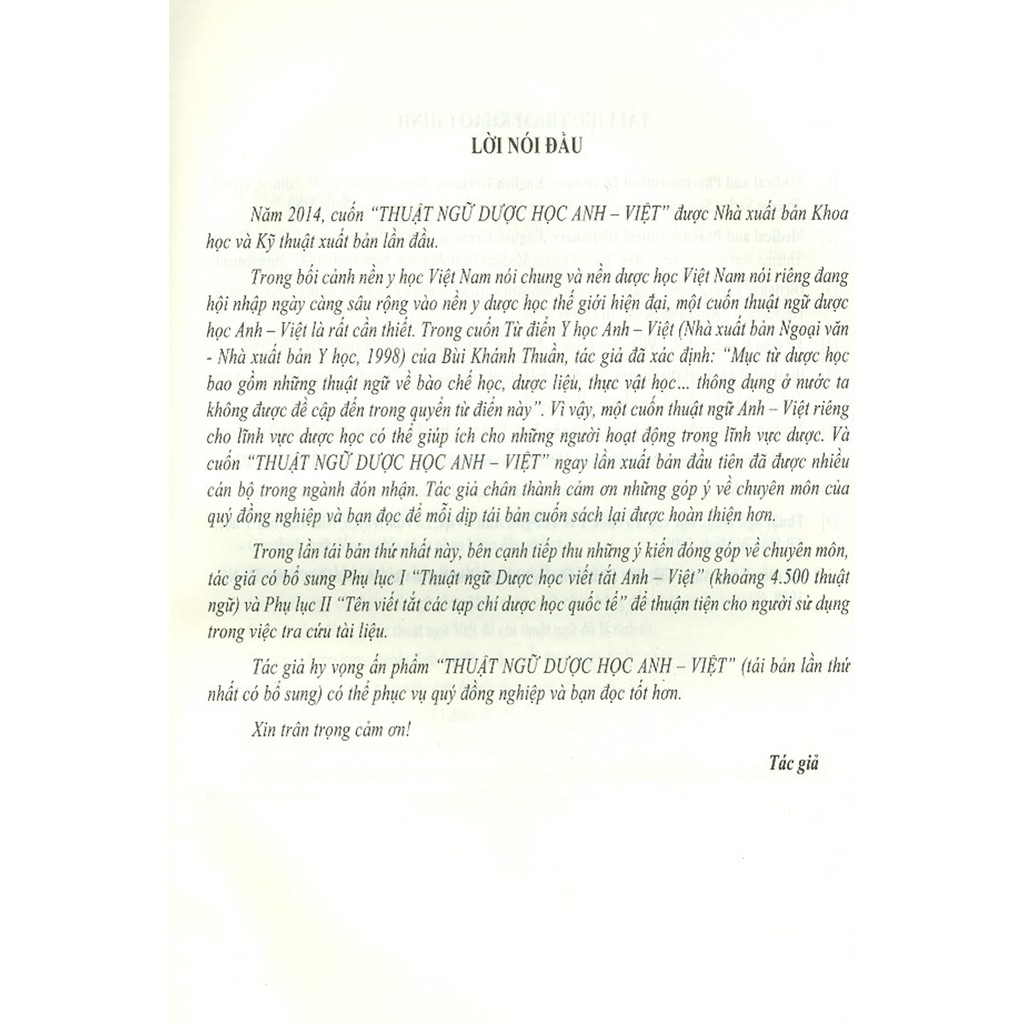 LỜI NÓI ĐẦU

Năm 2014, cuốn "THUẬT NGỮ DƯỢC HỌC ANH – VIỆT" được Nhà xuất bản Khoa học và Kỹ thuật xuất bản lần đầu.

Trong bối cảnh nền y học Việt Nam nói chung và nền dược học Việt Nam nói riêng đang hội nhập ngày càng sâu rộng vào nền y dược học thế giới hiện đại, một cuốn thuật ngữ dược học Anh – Việt là rất cần thiết. Trong cuốn Từ điển Y học Anh – Việt (Nhà xuất bản Ngoại văn - Nhà xuất bản Y học, 1998) của Bùi Khánh Thuần, tác giả đã xác định: "Mục từ dược học bao gồm những thuật ngữ về bào chế học, dược liệu, thực vật học... thông dụng ở nước ta không được đề cập đến trong quyển từ điển này". Vì vậy, một cuốn thuật ngữ Anh – Việt riêng cho lĩnh vực dược học có thể giúp ích cho những người hoạt động trong lĩnh vực dược. Và cuốn "THUẬT NGỮ DƯỢC HỌC ANH – VIỆT" ngay lần xuất bản đầu tiên đã được nhiều cán bộ trong ngành đón nhận. Tác giả chân thành cảm ơn những góp ý về chuyên môn của quý đồng nghiệp và bạn đọc để mỗi dịp tái bản cuốn sách lại được hoàn thiện hơn.

Trong lần tái bản thứ nhất này, bên cạnh tiếp thu những ý kiến đóng góp về chuyên môn, tác giả có bổ sung Phụ lục I "Thuật ngữ Dược học viết tắt Anh – Việt" (khoảng 4.500 thuật ngữ) và Phụ lục II "Tên viết tắt các tạp chí dược học quốc tế" để thuận tiện cho người sử dụng trong việc tra cứu tài liệu.

Tác giả hy vọng ấn phẩm "THUẬT NGỮ DƯỢC HỌC ANH – VIỆT" (tái bản lần thứ nhất có bổ sung) có thể phục vụ quý đồng nghiệp và bạn đọc tốt hơn.

Xin trân trọng cảm ơn!

Tác giả